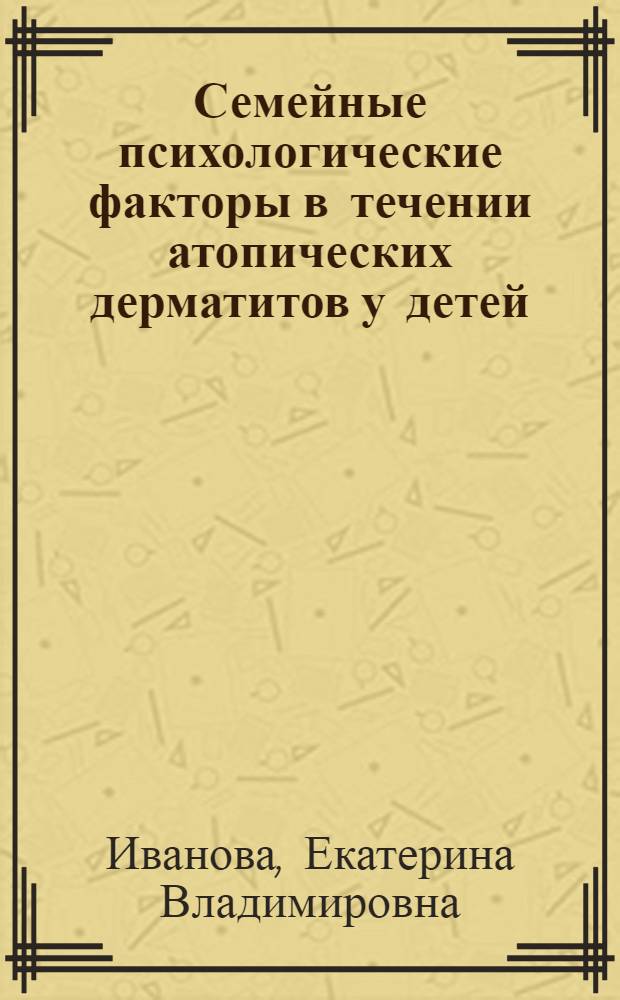 Семейные психологические факторы в течении атопических дерматитов у детей

Иванова, Екатерина Владимировна